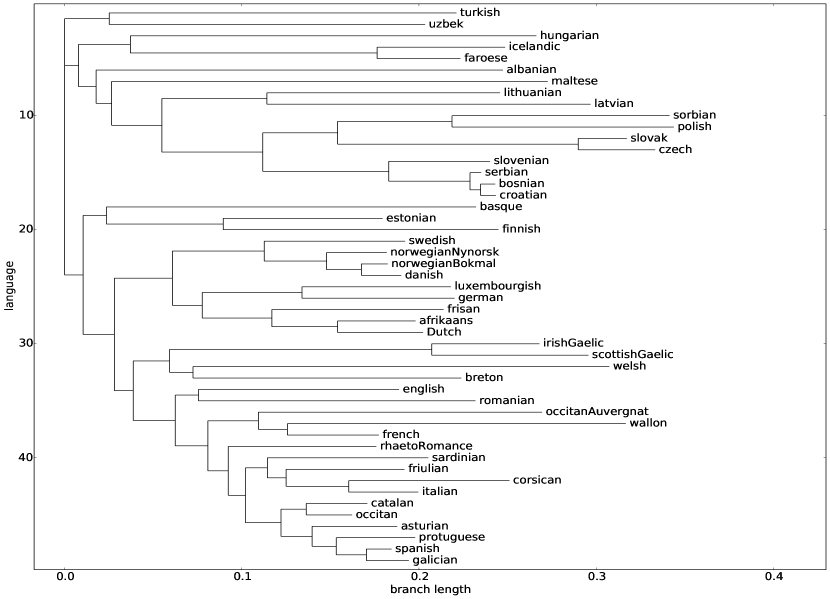 turkish
uzbek
hungarian
icelandic
faroese
albanian
maltese
lithuanian
latvian
sorbian
polish
slovak
czech
slovenian
serbian
bosnian
croatian
basque
estonian
finnish
swedish
norwegianNynorsk
norwegianBokmal
danish
luxembourgish
german
frisan
afrikaans
Dutch
irishGaelic
scottishGaelic
welsh
breton
english
romanian
occitanAuvergnat
wallon
french
rhaetoRomance
sardinian
friulian
corsican
italian
catalan
occitan
asturian
protuguese
spanish
galician

language
10
20
30
40

0.0
0.1
0.2
0.3
0.4
branch length